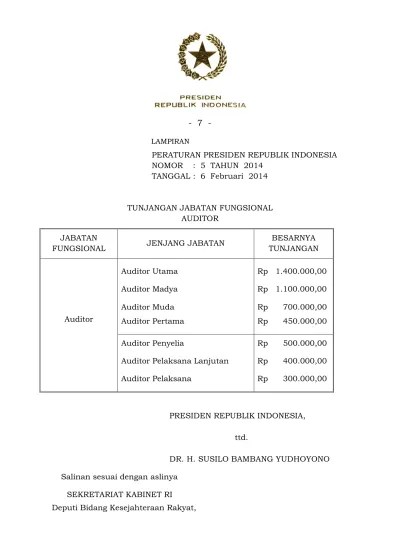 PRESIDEN
REPUBLIK INDONESIA

- 7 -

LAMPIRAN
PERATURAN PRESIDEN REPUBLIK INDONESIA
NOMOR : 5 TAHUN 2014
TANGGAL : 6 Februari 2014

TUNJANGAN JABATAN FUNGSIONAL
AUDITOR

| JABATAN FUNGSIONAL | JENJANG JABATAN | BESARNYA TUNJANGAN |
|---|---|---|
| Auditor | Auditor Utama | Rp 1.400.000,00 |
| | Auditor Madya | Rp 1.100.000,00 |
| | Auditor Muda | Rp 700.000,00 |
| | Auditor Pertama | Rp 450.000,00 |
| | Auditor Penyelia | Rp 500.000,00 |
| | Auditor Pelaksana Lanjutan | Rp 400.000,00 |
| | Auditor Pelaksana | Rp 300.000,00 |

PRESIDEN REPUBLIK INDONESIA,

ttd.

DR. H. SUSILO BAMBANG YUDHOYONO

Salinan sesuai dengan aslinya

SEKRETARIAT KABINET RI
Deputi Bidang Kesejahteraan Rakyat,